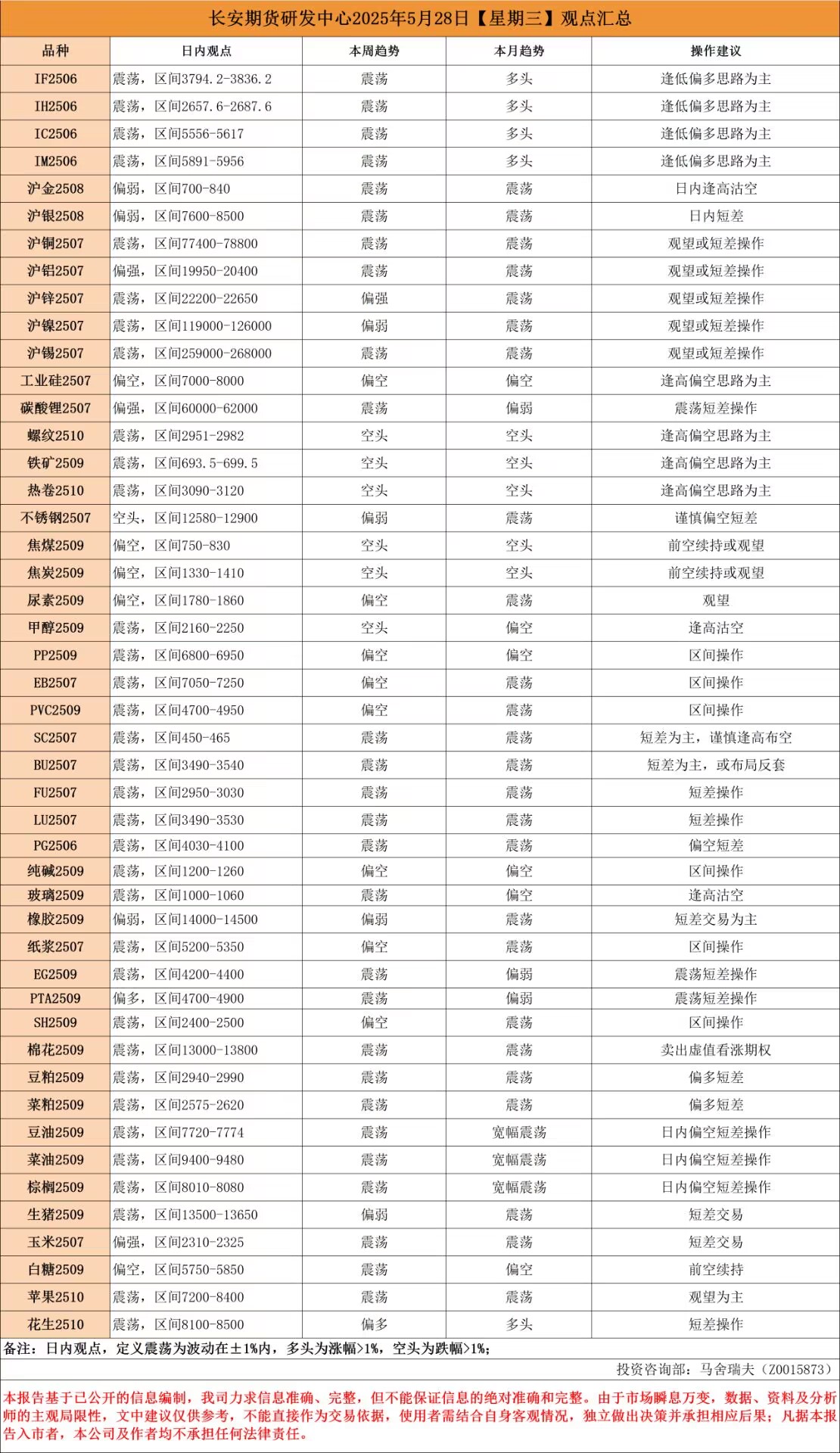 长安期货研发中心2025年5月28日【星期三】观点汇总

| 品种 | 日内观点 | 本周趋势 | 本月趋势 | 操作建议 |
|---|---|---|---|---|
| IF2506 | 震荡，区间3794.2-3836.2 | 震荡 | 多头 | 逢低偏多思路为主 |
| IH2506 | 震荡，区间2657.6-2687.6 | 震荡 | 多头 | 逢低偏多思路为主 |
| IC2506 | 震荡，区间5556-5617 | 震荡 | 多头 | 逢低偏多思路为主 |
| IM2506 | 震荡，区间5891-5956 | 震荡 | 多头 | 逢低偏多思路为主 |
| 沪金2508 | 偏弱，区间700-840 | 震荡 | 震荡 | 日内逢高沽空 |
| 沪银2508 | 偏弱，区间7600-8500 | 震荡 | 震荡 | 日内短差 |
| 沪铜2507 | 震荡，区间77400-78800 | 震荡 | 震荡 | 观望或短差操作 |
| 沪铝2507 | 偏强，区间19950-20400 | 震荡 | 震荡 | 观望或短差操作 |
| 沪锌2507 | 震荡，区间22200-22650 | 偏强 | 震荡 | 观望或短差操作 |
| 沪镍2507 | 震荡，区间119000-126000 | 偏弱 | 震荡 | 观望或短差操作 |
| 沪锡2507 | 震荡，区间259000-268000 | 震荡 | 震荡 | 观望或短差操作 |
| 工业硅2507 | 偏空，区间7000-8000 | 偏空 | 偏空 | 逢高偏空思路为主 |
| 碳酸锂2507 | 偏强，区间60000-62000 | 震荡 | 偏弱 | 震荡短差操作 |
| 螺纹2510 | 震荡，区间2951-2982 | 空头 | 空头 | 逢高偏空思路为主 |
| 铁矿2509 | 震荡，区间693.5-699.5 | 空头 | 空头 | 逢高偏空思路为主 |
| 热卷2510 | 震荡，区间3090-3120 | 空头 | 空头 | 逢高偏空思路为主 |
| 不锈钢2507 | 空头，区间12580-12900 | 偏弱 | 震荡 | 谨慎偏空短差 |
| 焦煤2509 | 偏空，区间750-830 | 空头 | 空头 | 前空续持或观望 |
| 焦炭2509 | 偏空，区间1330-1410 | 空头 | 空头 | 前空续持或观望 |
| 尿素2509 | 偏空，区间1780-1860 | 偏空 | 震荡 | 观望 |
| 甲醇2509 | 震荡，区间2160-2250 | 空头 | 偏空 | 逢高沽空 |
| PP2509 | 震荡，区间6800-6950 | 偏空 | 偏空 | 区间操作 |
| EB2507 | 震荡，区间7050-7250 | 偏空 | 震荡 | 区间操作 |
| PVC2509 | 震荡，区间4700-4950 | 偏空 | 震荡 | 区间操作 |
| SC2507 | 震荡，区间450-465 | 震荡 | 震荡 | 短差为主，谨慎逢高布空 |
| BU2507 | 震荡，区间3490-3540 | 震荡 | 震荡 | 短差为主，或布局反套 |
| FU2507 | 震荡，区间2950-3030 | 震荡 | 震荡 | 短差操作 |
| LU2507 | 震荡，区间3490-3530 | 震荡 | 震荡 | 短差操作 |
| PG2506 | 震荡，区间4030-4100 | 震荡 | 震荡 | 偏空短差 |
| 纯碱2509 | 震荡，区间1200-1260 | 偏空 | 偏空 | 区间操作 |
| 玻璃2509 | 震荡，区间1000-1060 | 震荡 | 偏空 | 逢高沽空 |
| 橡胶2509 | 偏弱，区间14000-14500 | 偏弱 | 震荡 | 短差交易为主 |
| 纸浆2507 | 震荡，区间5200-5350 | 偏空 | 震荡 | 区间操作 |
| EG2509 | 震荡，区间4200-4400 | 震荡 | 偏弱 | 震荡短差操作 |
| PTA2509 | 偏多，区间4700-4900 | 震荡 | 偏弱 | 震荡短差操作 |
| SH2509 | 震荡，区间2400-2500 | 偏空 | 震荡 | 区间操作 |
| 棉花2509 | 震荡，区间13000-13800 | 震荡 | 震荡 | 卖出虚值看涨期权 |
| 豆粕2509 | 震荡，区间2940-2990 | 震荡 | 震荡 | 偏多短差 |
| 菜粕2509 | 震荡，区间2575-2620 | 震荡 | 震荡 | 偏多短差 |
| 豆油2509 | 震荡，区间7720-7774 | 震荡 | 宽幅震荡 | 日内偏空短差操作 |
| 菜油2509 | 震荡，区间9400-9480 | 震荡 | 宽幅震荡 | 日内偏空短差操作 |
| 棕榈2509 | 震荡，区间8010-8080 | 震荡 | 宽幅震荡 | 日内偏空短差操作 |
| 生猪2509 | 震荡，区间13500-13650 | 偏弱 | 震荡 | 短差交易 |
| 玉米2507 | 偏强，区间2310-2325 | 震荡 | 震荡 | 短差交易 |
| 白糖2509 | 偏空，区间5750-5850 | 震荡 | 偏空 | 前空续持 |
| 苹果2510 | 震荡，区间7200-8400 | 震荡 | 震荡 | 观望为主 |
| 花生2510 | 震荡，区间8100-8500 | 偏多 | 多头 | 短差操作 |

备注：日内观点，定义震荡为波动在±1%内，多头为涨幅>1%，空头为跌幅>1%；

投资咨询部：马舍瑞夫（Z0015873）

本报告基于已公开的信息编制，我司力求信息准确、完整，但不能保证信息的绝对准确和完整。由于市场瞬息万变，数据、资料及分析师的主观局限性，文中建议仅供参考，不能直接作为交易依据，使用者需结合自身客观情况，独立做出决策并承担相应后果；凡据本报告入市者，本公司及作者均不承担任何法律责任。